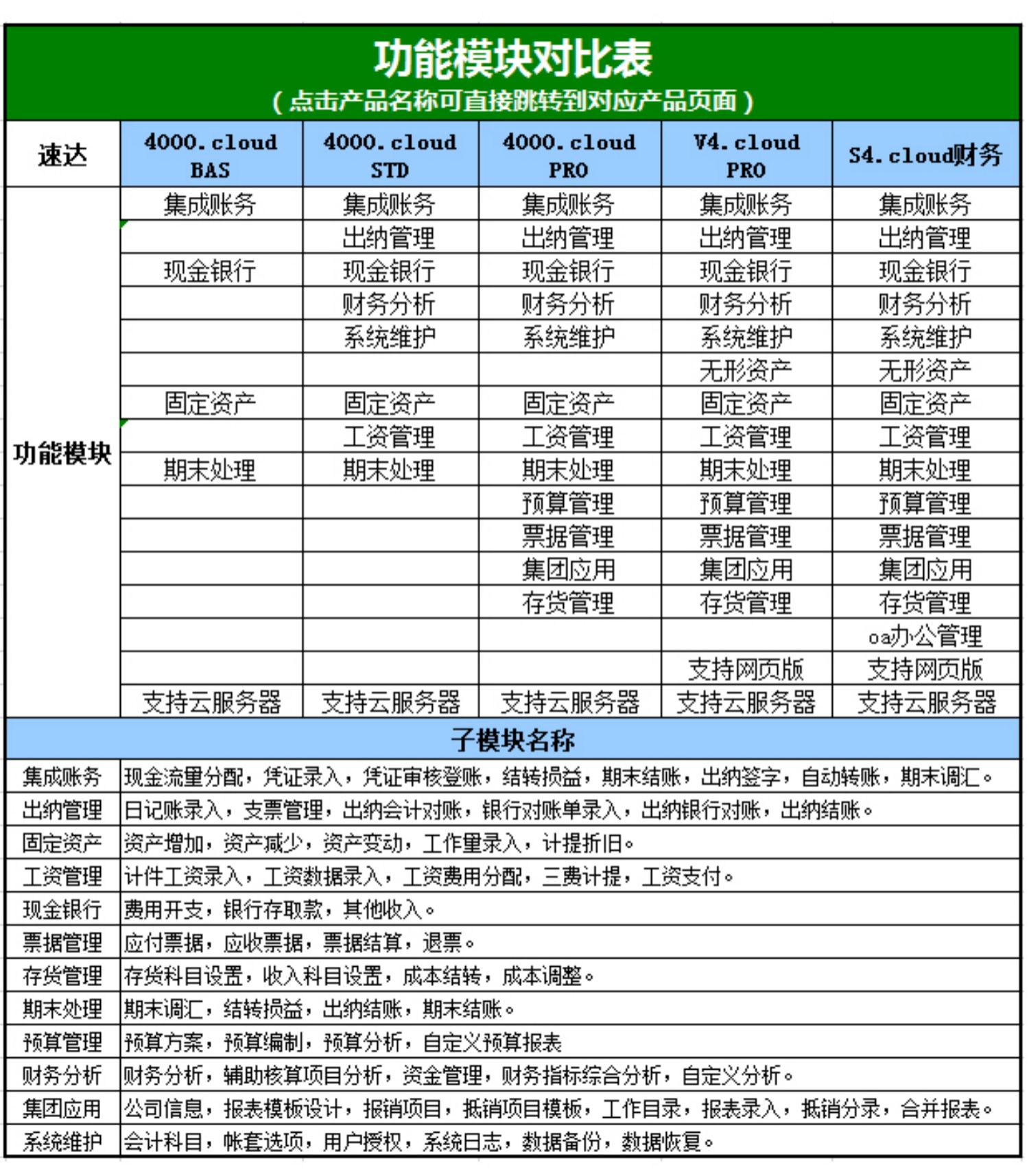 功能模块对比表
（点击产品名称可直接跳转到对应产品页面）

| 速达 | 4000.cloud BAS | 4000.cloud STD | 4000.cloud PRO | V4.cloud PRO | S4.cloud财务 |
|---|---|---|---|---|---|
| 功能模块 | 集成账务 | 集成账务 | 集成账务 | 集成账务 | 集成账务 |
| | | 出纳管理 | 出纳管理 | 出纳管理 | 出纳管理 |
| | 现金银行 | 现金银行 | 现金银行 | 现金银行 | 现金银行 |
| | | 财务分析 | 财务分析 | 财务分析 | 财务分析 |
| | | 系统维护 | 系统维护 | 系统维护 | 系统维护 |
| | | | | 无形资产 | 无形资产 |
| | 固定资产 | 固定资产 | 固定资产 | 固定资产 | 固定资产 |
| | | 工资管理 | 工资管理 | 工资管理 | 工资管理 |
| | 期末处理 | 期末处理 | 期末处理 | 期末处理 | 期末处理 |
| | | | 预算管理 | 预算管理 | 预算管理 |
| | | | 票据管理 | 票据管理 | 票据管理 |
| | | | 集团应用 | 集团应用 | 集团应用 |
| | | | 存货管理 | 存货管理 | 存货管理 |
| | | | | | oa办公管理 |
| | | | | 支持网页版 | 支持网页版 |
| | 支持云服务器 | 支持云服务器 | 支持云服务器 | 支持云服务器 | 支持云服务器 |

子模块名称

| | |
|---|---|
| 集成账务 | 现金流量分配，凭证录入，凭证审核登账，结转损益，期末结账，出纳签字，自动转账，期末调汇。 |
| 出纳管理 | 日记账录入，支票管理，出纳会计对账，银行对账单录入，出纳银行对账，出纳结账。 |
| 固定资产 | 资产增加，资产减少，资产变动，工作量录入，计提折旧。 |
| 工资管理 | 计件工资录入，工资数据录入，工资费用分配，三费计提，工资支付。 |
| 现金银行 | 费用开支，银行存取款，其他收入。 |
| 票据管理 | 应付票据，应收票据，票据结算，退票。 |
| 存货管理 | 存货科目设置，收入科目设置，成本结转，成本调整。 |
| 期末处理 | 期末调汇，结转损益，出纳结账，期末结账。 |
| 预算管理 | 预算方案，预算编制，预算分析，自定义预算报表 |
| 财务分析 | 财务分析，辅助核算项目分析，资金管理，财务指标综合分析，自定义分析。 |
| 集团应用 | 公司信息，报表模板设计，报销项目，抵销项目模板，工作目录，报表录入，抵销分录，合并报表。 |
| 系统维护 | 会计科目，帐套选项，用户授权，系统日志，数据备份，数据恢复。 |